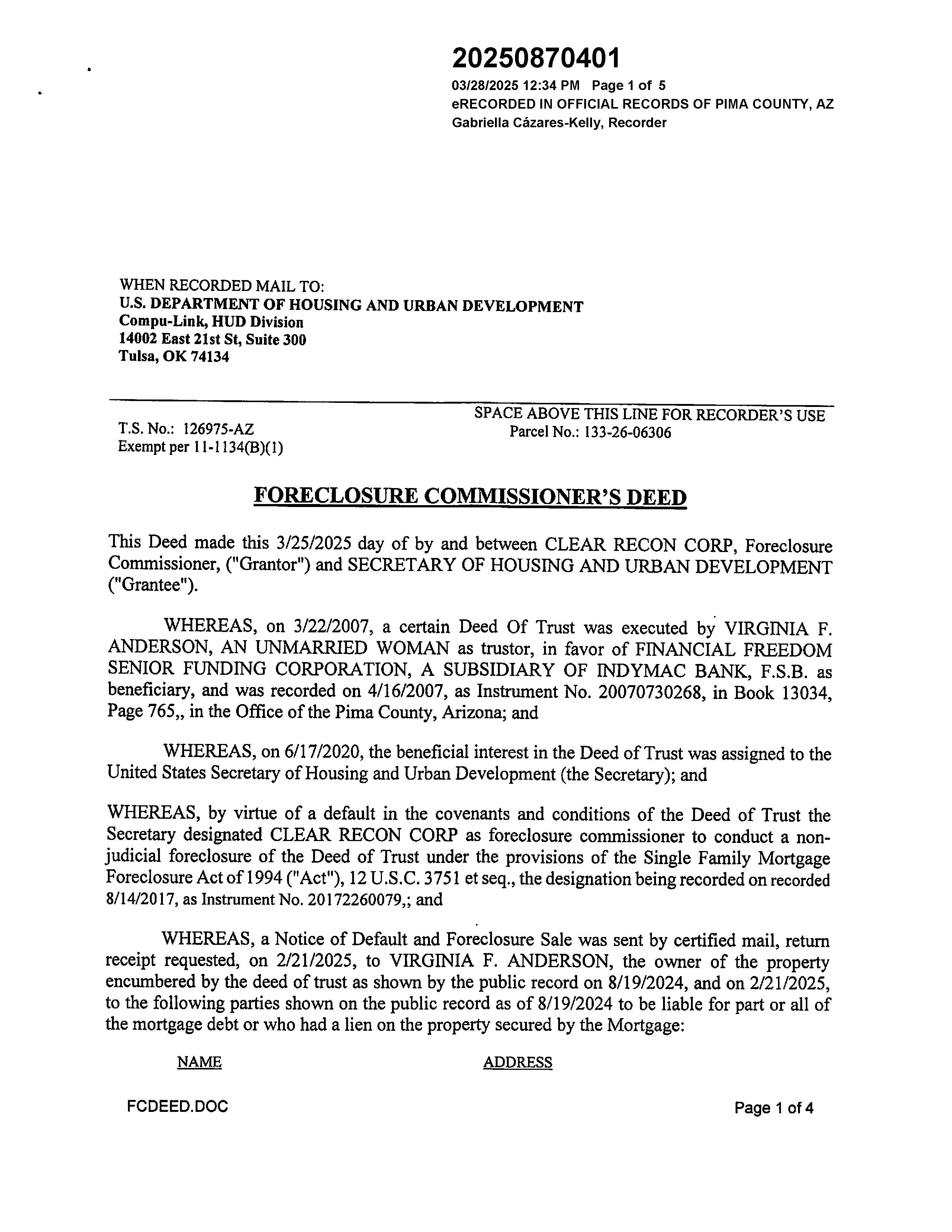 20250870401
03/28/2025 12:34 PM Page 1 of 5
eRECORDED IN OFFICIAL RECORDS OF PIMA COUNTY, AZ
Gabriella Cázares-Kelly, Recorder

WHEN RECORDED MAIL TO:
U.S. DEPARTMENT OF HOUSING AND URBAN DEVELOPMENT
Compu-Link, HUD Division
14002 East 21st St, Suite 300
Tulsa, OK 74134

SPACE ABOVE THIS LINE FOR RECORDER'S USE

T.S. No.: 126975-AZ
Exempt per 11-1134(B)(1)

Parcel No.: 133-26-06306

FORECLOSURE COMMISSIONER'S DEED

This Deed made this 3/25/2025 day of by and between CLEAR RECON CORP, Foreclosure Commissioner, ("Grantor") and SECRETARY OF HOUSING AND URBAN DEVELOPMENT ("Grantee").

WHEREAS, on 3/22/2007, a certain Deed Of Trust was executed by VIRGINIA F. ANDERSON, AN UNMARRIED WOMAN as trustor, in favor of FINANCIAL FREEDOM SENIOR FUNDING CORPORATION, A SUBSIDIARY OF INDYMAC BANK, F.S.B. as beneficiary, and was recorded on 4/16/2007, as Instrument No. 20070730268, in Book 13034, Page 765,, in the Office of the Pima County, Arizona; and

WHEREAS, on 6/17/2020, the beneficial interest in the Deed of Trust was assigned to the United States Secretary of Housing and Urban Development (the Secretary); and

WHEREAS, by virtue of a default in the covenants and conditions of the Deed of Trust the Secretary designated CLEAR RECON CORP as foreclosure commissioner to conduct a non-judicial foreclosure of the Deed of Trust under the provisions of the Single Family Mortgage Foreclosure Act of 1994 ("Act"), 12 U.S.C. 3751 et seq., the designation being recorded on recorded 8/14/2017, as Instrument No. 20172260079,; and

WHEREAS, a Notice of Default and Foreclosure Sale was sent by certified mail, return receipt requested, on 2/21/2025, to VIRGINIA F. ANDERSON, the owner of the property encumbered by the deed of trust as shown by the public record on 8/19/2024, and on 2/21/2025, to the following parties shown on the public record as of 8/19/2024 to be liable for part or all of the mortgage debt or who had a lien on the property secured by the Mortgage:

NAME ADDRESS

FCDEED.DOC

Page 1 of 4